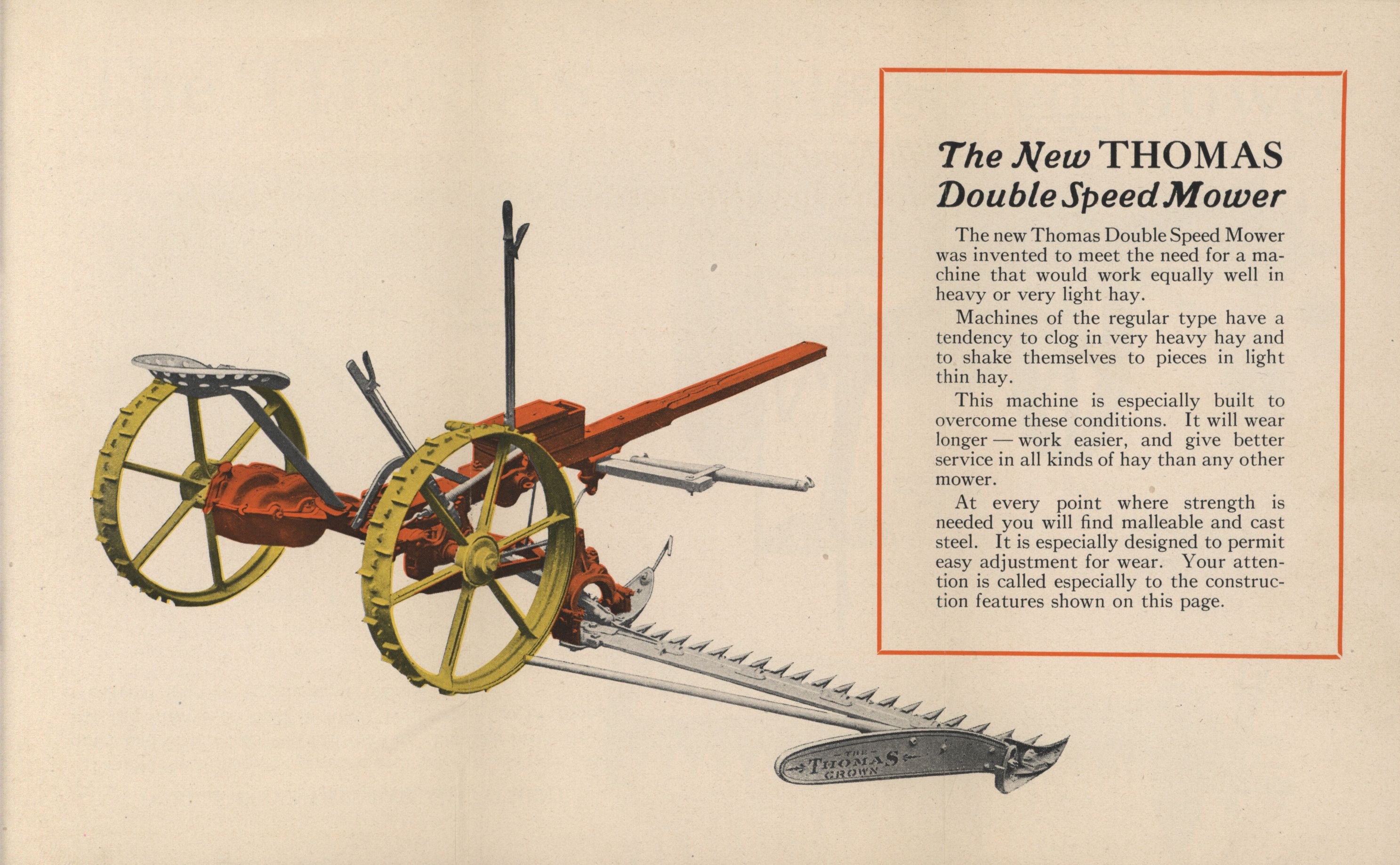 The New THOMAS Double Speed Mower

The new Thomas Double Speed Mower was invented to meet the need for a machine that would work equally well in heavy or very light hay.

Machines of the regular type have a tendency to clog in very heavy hay and to shake themselves to pieces in light thin hay.

This machine is especially built to overcome these conditions. It will wear longer — work easier, and give better service in all kinds of hay than any other mower.

At every point where strength is needed you will find malleable and cast steel. It is especially designed to permit easy adjustment for wear. Your attention is called especially to the construction features shown on this page.

THE THOMAS CROWN